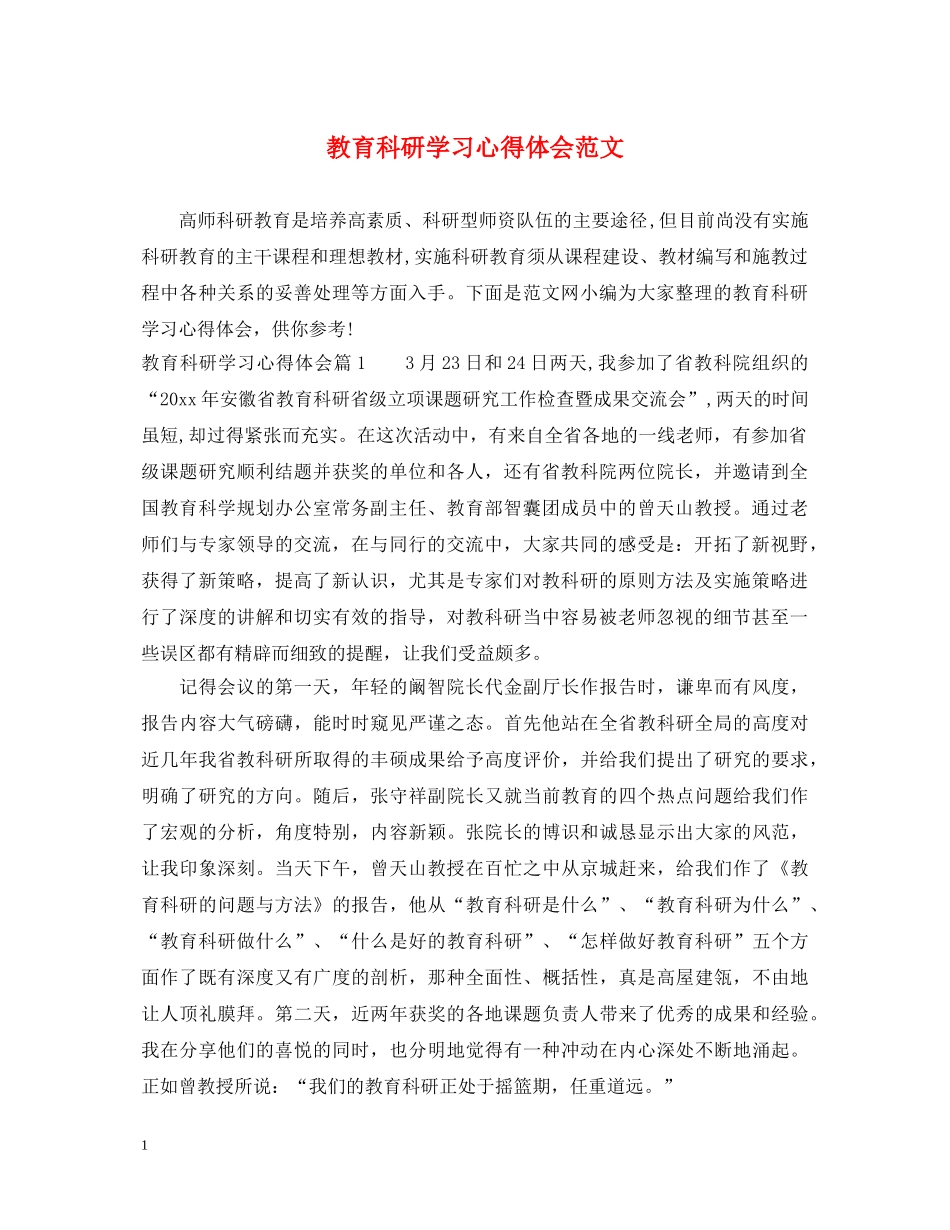 教育科研学习心得体会范文

高师科研教育是培养高素质、科研型师资队伍的主要途径,但目前尚没有实施科研教育的主干课程和理想教材,实施科研教育须从课程建设、教材编写和施教过程中各种关系的妥善处理等方面入手。下面是范文网小编为大家整理的教育科研学习心得体会，供你参考!

教育科研学习心得体会篇1　　3月23日和24日两天,我参加了省教科院组织的“20xx年安徽省教育科研省级立项课题研究工作检查暨成果交流会”,两天的时间虽短,却过得紧张而充实。在这次活动中，有来自全省各地的一线老师，有参加省级课题研究顺利结题并获奖的单位和各人，还有省教科院两位院长，并邀请到全国教育科学规划办公室常务副主任、教育部智囊团成员中的曾天山教授。通过老师们与专家领导的交流，在与同行的交流中，大家共同的感受是：开拓了新视野，获得了新策略，提高了新认识，尤其是专家们对教科研的原则方法及实施策略进行了深度的讲解和切实有效的指导，对教科研当中容易被老师忽视的细节甚至一些误区都有精辟而细致的提醒，让我们受益颇多。

记得会议的第一天，年轻的阚智院长代金副厅长作报告时，谦卑而有风度，报告内容大气磅礴，能时时窥见严谨之态。首先他站在全省教科研全局的高度对近几年我省教科研所取得的丰硕成果给予高度评价，并给我们提出了研究的要求，明确了研究的方向。随后，张守祥副院长又就当前教育的四个热点问题给我们作了宏观的分析，角度特别，内容新颖。张院长的博识和诚恳显示出大家的风范，让我印象深刻。当天下午，曾天山教授在百忙之中从京城赶来，给我们作了《教育科研的问题与方法》的报告，他从“教育科研是什么”、“教育科研为什么”、“教育科研做什么”、“什么是好的教育科研”、“怎样做好教育科研”五个方面作了既有深度又有广度的剖析，那种全面性、概括性，真是高屋建瓴，不由地让人顶礼膜拜。第二天，近两年获奖的各地课题负责人带来了优秀的成果和经验。我在分享他们的喜悦的同时，也分明地觉得有一种冲动在内心深处不断地涌起。正如曾教授所说：“我们的教育科研正处于摇篮期，任重道远。”

1